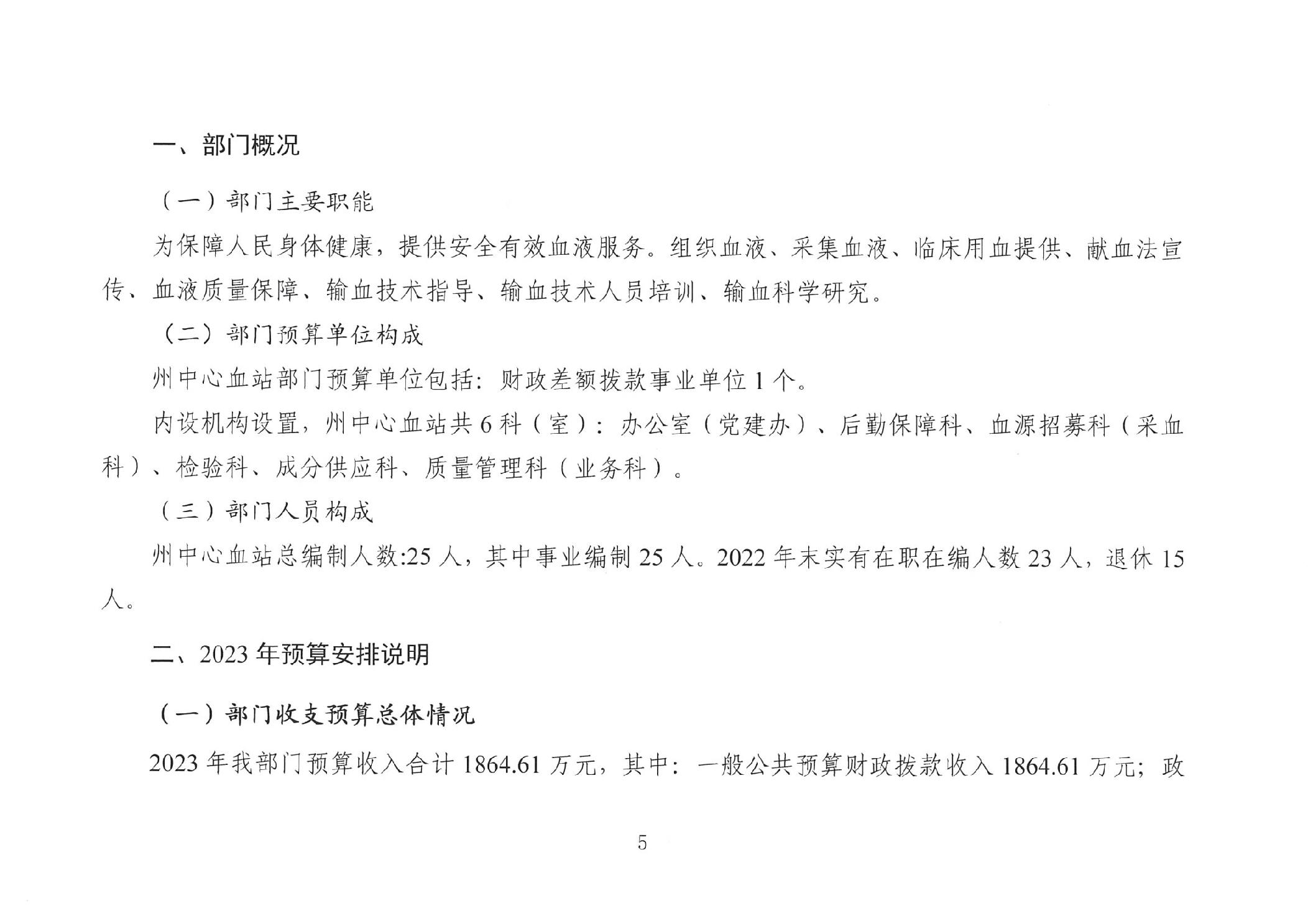 一、部门概况

（一）部门主要职能

为保障人民身体健康，提供安全有效血液服务。组织血液、采集血液、临床用血提供、献血法宣传、血液质量保障、输血技术指导、输血技术人员培训、输血科学研究。

（二）部门预算单位构成

州中心血站部门预算单位包括：财政差额拨款事业单位 1 个。

内设机构设置，州中心血站共 6 科（室）：办公室（党建办）、后勤保障科、血源招募科（采血科）、检验科、成分供应科、质量管理科（业务科）。

（三）部门人员构成

州中心血站总编制人数:25 人，其中事业编制 25 人。2022 年末实有在职在编人数 23 人，退休 15 人。

二、2023 年预算安排说明

（一）部门收支预算总体情况

2023 年我部门预算收入合计 1864.61 万元，其中：一般公共预算财政拨款收入 1864.61 万元；政

5